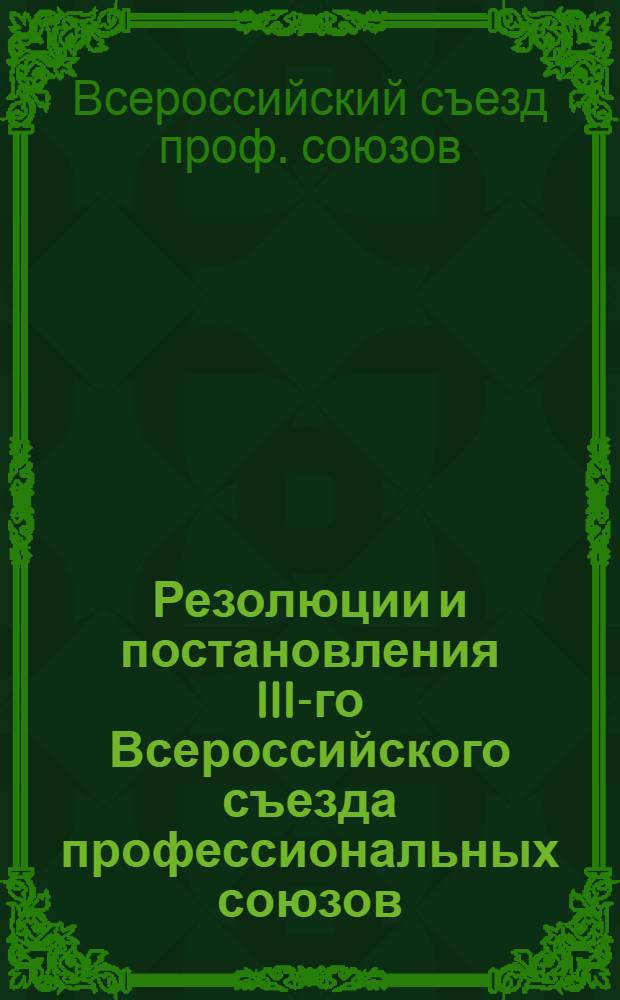 Всероссийский съезд проф. союзов

Резолюции и постановления III-го Всероссийского съезда профессиональных союзов